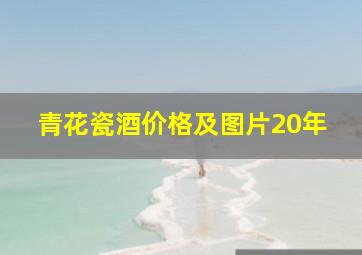 青花瓷酒价格及图片20年